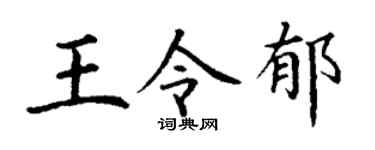 王令郁
词典网